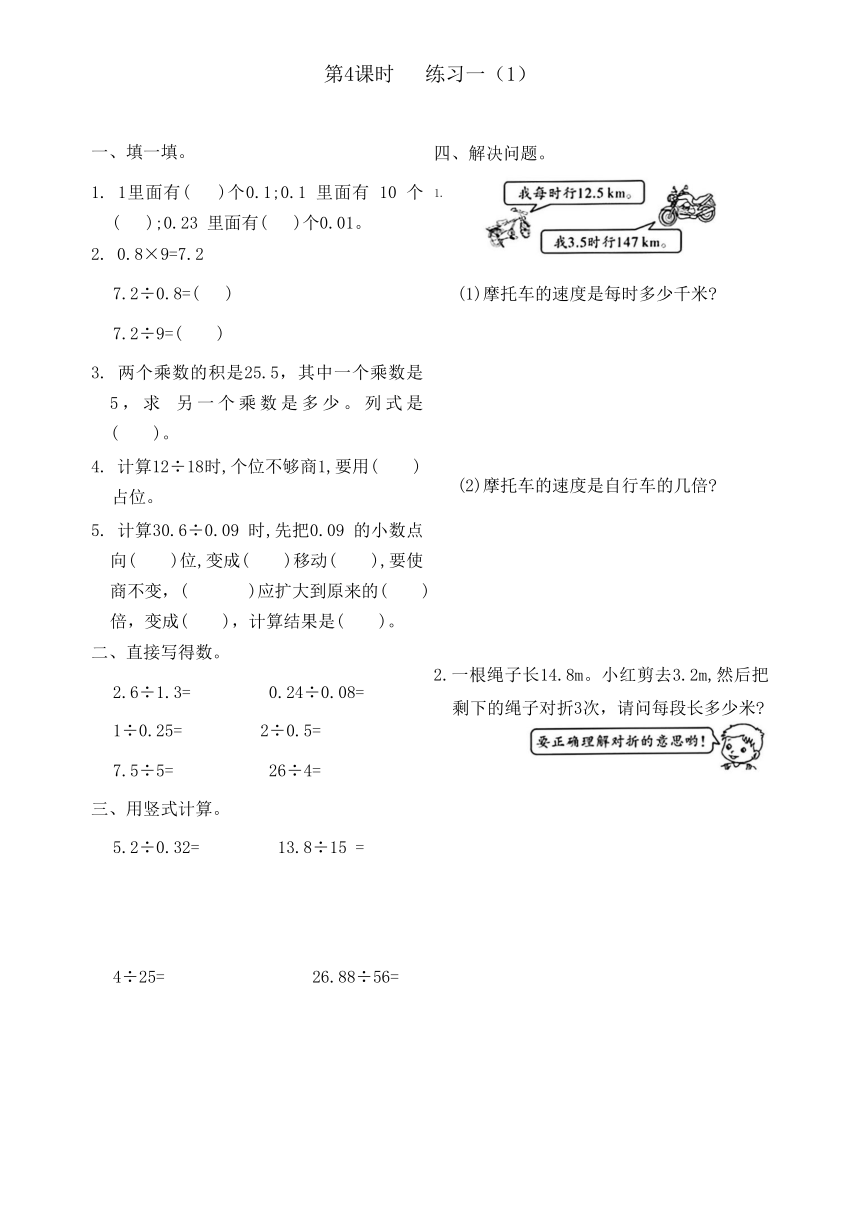 第4课时　　练习一（1）

一、填一填。

1. 1里面有(　　)个0.1;0.1 里面有 10 个(　　);0.23 里面有(　　)个0.01。

2. 0.8×9=7.2

7.2÷0.8=(　　)

7.2÷9=(　　)

3. 两个乘数的积是25.5，其中一个乘数是5，求 另一个乘数是多少。列式是(　　)。

4. 计算12÷18时,个位不够商1,要用(　　)占位。

5. 计算30.6÷0.09 时,先把0.09 的小数点向(　　)位,变成(　　)移动(　　),要使商不变，(　　　)应扩大到原来的(　　)倍，变成(　　)，计算结果是(　　)。

二、直接写得数。

2.6÷1.3=　　　　0.24÷0.08=

1÷0.25=　　　　2÷0.5=

7.5÷5=　　　　26÷4=

三、用竖式计算。

5.2÷0.32=　　　　13.8÷15 =

4÷25=　　　　26.88÷56=

四、解决问题。

1.

我每时行12.5 km。

我3.5时行147 km。

(1)摩托车的速度是每时多少千米?

(2)摩托车的速度是自行车的几倍?

2.一根绳子长14.8m。小红剪去3.2m,然后把剩下的绳子对折3次，请问每段长多少米?

要正确理解对折的意思哟!